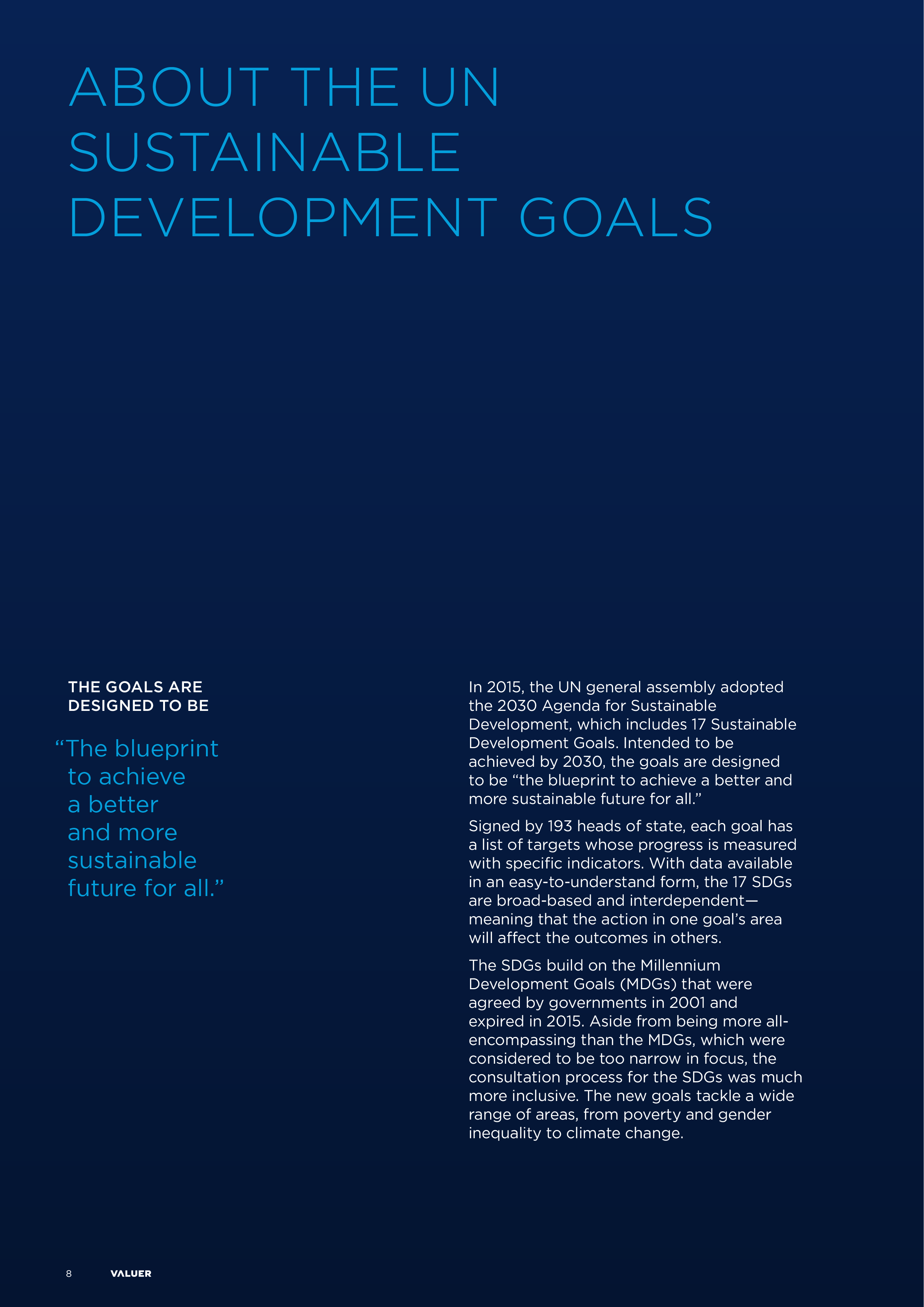 ABOUT THE UN SUSTAINABLE DEVELOPMENT GOALS

THE GOALS ARE DESIGNED TO BE

“The blueprint to achieve a better and more sustainable future for all.”

In 2015, the UN general assembly adopted the 2030 Agenda for Sustainable Development, which includes 17 Sustainable Development Goals. Intended to be achieved by 2030, the goals are designed to be “the blueprint to achieve a better and more sustainable future for all.”

Signed by 193 heads of state, each goal has a list of targets whose progress is measured with specific indicators. With data available in an easy-to-understand form, the 17 SDGs are broad-based and interdependent—meaning that the action in one goal’s area will affect the outcomes in others.

The SDGs build on the Millennium Development Goals (MDGs) that were agreed by governments in 2001 and expired in 2015. Aside from being more all-encompassing than the MDGs, which were considered to be too narrow in focus, the consultation process for the SDGs was much more inclusive. The new goals tackle a wide range of areas, from poverty and gender inequality to climate change.

8 VALUER